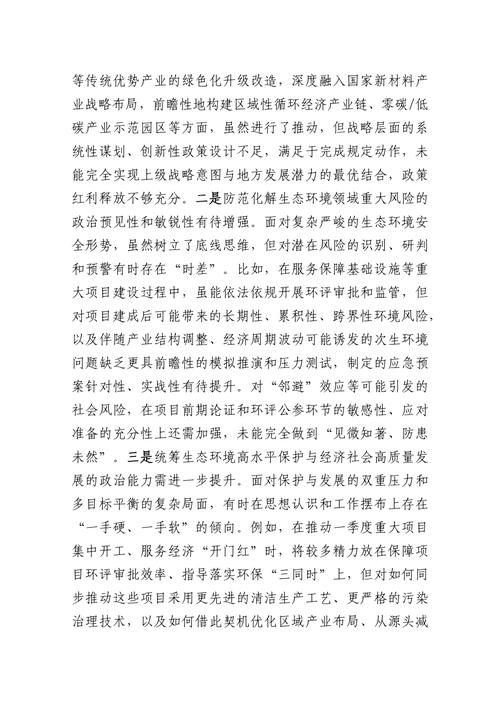 等传统优势产业的绿色化升级改造，深度融入国家新材料产业战略布局，前瞻性地构建区域性循环经济产业链、零碳/低碳产业示范园区等方面，虽然进行了推动，但战略层面的系统性谋划、创新性政策设计不足，满足于完成规定动作，未能完全实现上级战略意图与地方发展潜力的最优结合，政策红利释放不够充分。二是防范化解生态环境领域重大风险的政治预见性和敏锐性有待增强。面对复杂严峻的生态环境安全形势，虽然树立了底线思维，但对潜在风险的识别、研判和预警有时存在“时差”。比如，在服务保障基础设施等重大项目建设过程中，虽能依法依规开展环评审批和监管，但对项目建成后可能带来的长期性、累积性、跨界性环境风险，以及伴随产业结构调整、经济周期波动可能诱发的次生环境问题缺乏更具前瞻性的模拟推演和压力测试，制定的应急预案针对性、实战性有待提升。对“邻避”效应等可能引发的社会风险，在项目前期论证和环评公参环节的敏感性、应对准备的充分性上还需加强，未能完全做到“见微知著、防患未然”。三是统筹生态环境高水平保护与经济社会高质量发展的政治能力需进一步提升。面对保护与发展的双重压力和多目标平衡的复杂局面，有时在思想认识和工作摆布上存在“一手硬、一手软”的倾向。例如，在推动一季度重大项目集中开工、服务经济“开门红”时，将较多精力放在保障项目环评审批效率、指导落实环保“三同时”上，但对如何同步推动这些项目采用更先进的清洁生产工艺、更严格的污染治理技术，以及如何借此契机优化区域产业布局、从源头减